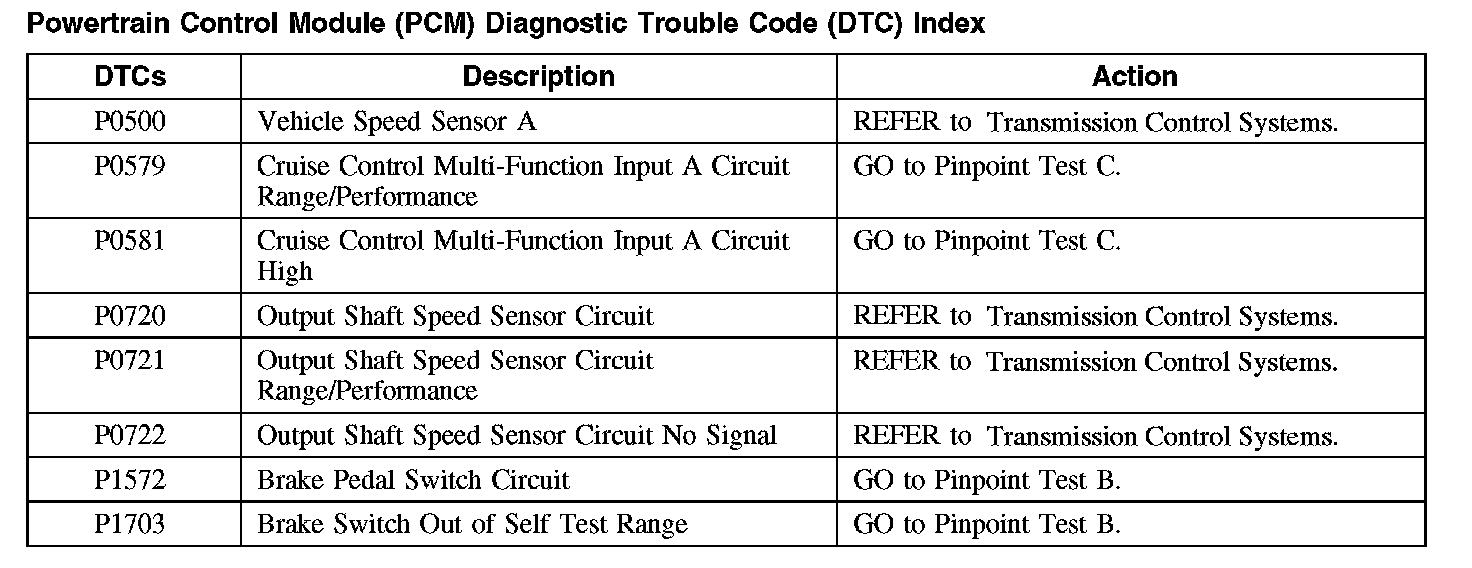 Powertrain Control Module (PCM) Diagnostic Trouble Code (DTC) Index

| DTCs | Description | Action |
|---|---|---|
| P0500 | Vehicle Speed Sensor A | REFER to Transmission Control Systems. |
| P0579 | Cruise Control Multi-Function Input A Circuit Range/Performance | GO to Pinpoint Test C. |
| P0581 | Cruise Control Multi-Function Input A Circuit High | GO to Pinpoint Test C. |
| P0720 | Output Shaft Speed Sensor Circuit | REFER to Transmission Control Systems. |
| P0721 | Output Shaft Speed Sensor Circuit Range/Performance | REFER to Transmission Control Systems. |
| P0722 | Output Shaft Speed Sensor Circuit No Signal | REFER to Transmission Control Systems. |
| P1572 | Brake Pedal Switch Circuit | GO to Pinpoint Test B. |
| P1703 | Brake Switch Out of Self Test Range | GO to Pinpoint Test B. |